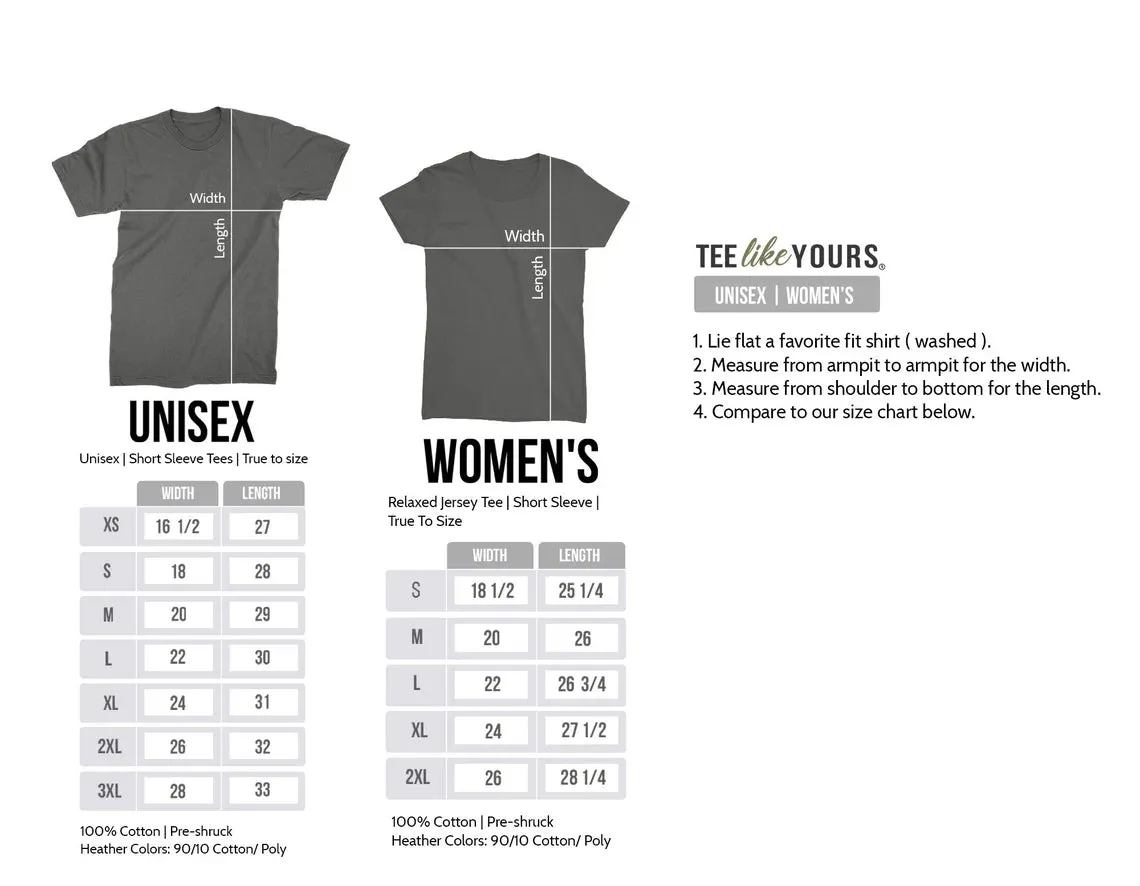 Width
Length

UNISEX

Unisex | Short Sleeve Tees | True to size

| | WIDTH | LENGTH |
|---|---|---|
| XS | 16 1/2 | 27 |
| S | 18 | 28 |
| M | 20 | 29 |
| L | 22 | 30 |
| XL | 24 | 31 |
| 2XL | 26 | 32 |
| 3XL | 28 | 33 |

100% Cotton | Pre-shruck
Heather Colors: 90/10 Cotton/ Poly

Width
Length

WOMEN'S

Relaxed Jersey Tee | Short Sleeve | True To Size

| | WIDTH | LENGTH |
|---|---|---|
| S | 18 1/2 | 25 1/4 |
| M | 20 | 26 |
| L | 22 | 26 3/4 |
| XL | 24 | 27 1/2 |
| 2XL | 26 | 28 1/4 |

100% Cotton | Pre-shruck
Heather Colors: 90/10 Cotton/ Poly

TEE like YOURS®
UNISEX | WOMEN'S

1. Lie flat a favorite fit shirt ( washed ).
2. Measure from armpit to armpit for the width.
3. Measure from shoulder to bottom for the length.
4. Compare to our size chart below.